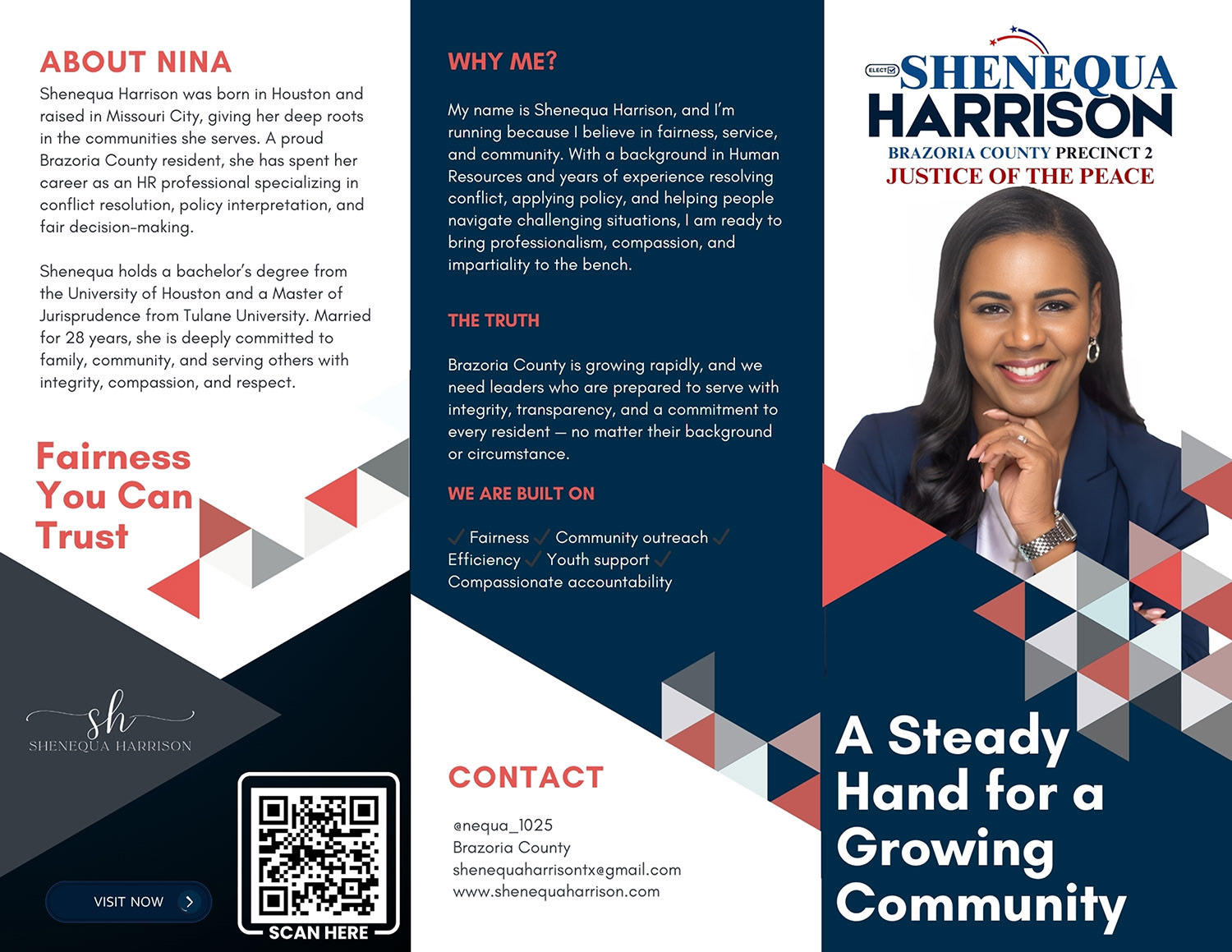 ABOUT NINA

Shenequa Harrison was born in Houston and raised in Missouri City, giving her deep roots in the communities she serves. A proud Brazoria County resident, she has spent her career as an HR professional specializing in conflict resolution, policy interpretation, and fair decision-making.

Shenequa holds a bachelor's degree from the University of Houston and a Master of Jurisprudence from Tulane University. Married for 28 years, she is deeply committed to family, community, and serving others with integrity, compassion, and respect.

Fairness You Can Trust

sh
SHENEQUA HARRISON

VISIT NOW

SCAN HERE

WHY ME?

My name is Shenequa Harrison, and I'm running because I believe in fairness, service, and community. With a background in Human Resources and years of experience resolving conflict, applying policy, and helping people navigate challenging situations, I am ready to bring professionalism, compassion, and impartiality to the bench.

THE TRUTH

Brazoria County is growing rapidly, and we need leaders who are prepared to serve with integrity, transparency, and a commitment to every resident — no matter their background or circumstance.

WE ARE BUILT ON

✓ Fairness ✓ Community outreach ✓ Efficiency ✓ Youth support ✓ Compassionate accountability

CONTACT

@nequa_1025
Brazoria County
shenequaharrisontx@gmail.com
www.shenequaharrison.com

ELECT
SHENEQUA
HARRISON
BRAZORIA COUNTY PRECINCT 2
JUSTICE OF THE PEACE

A Steady Hand for a Growing Community